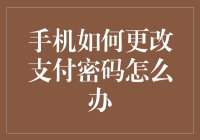 手机如何更改支付密码怎么办